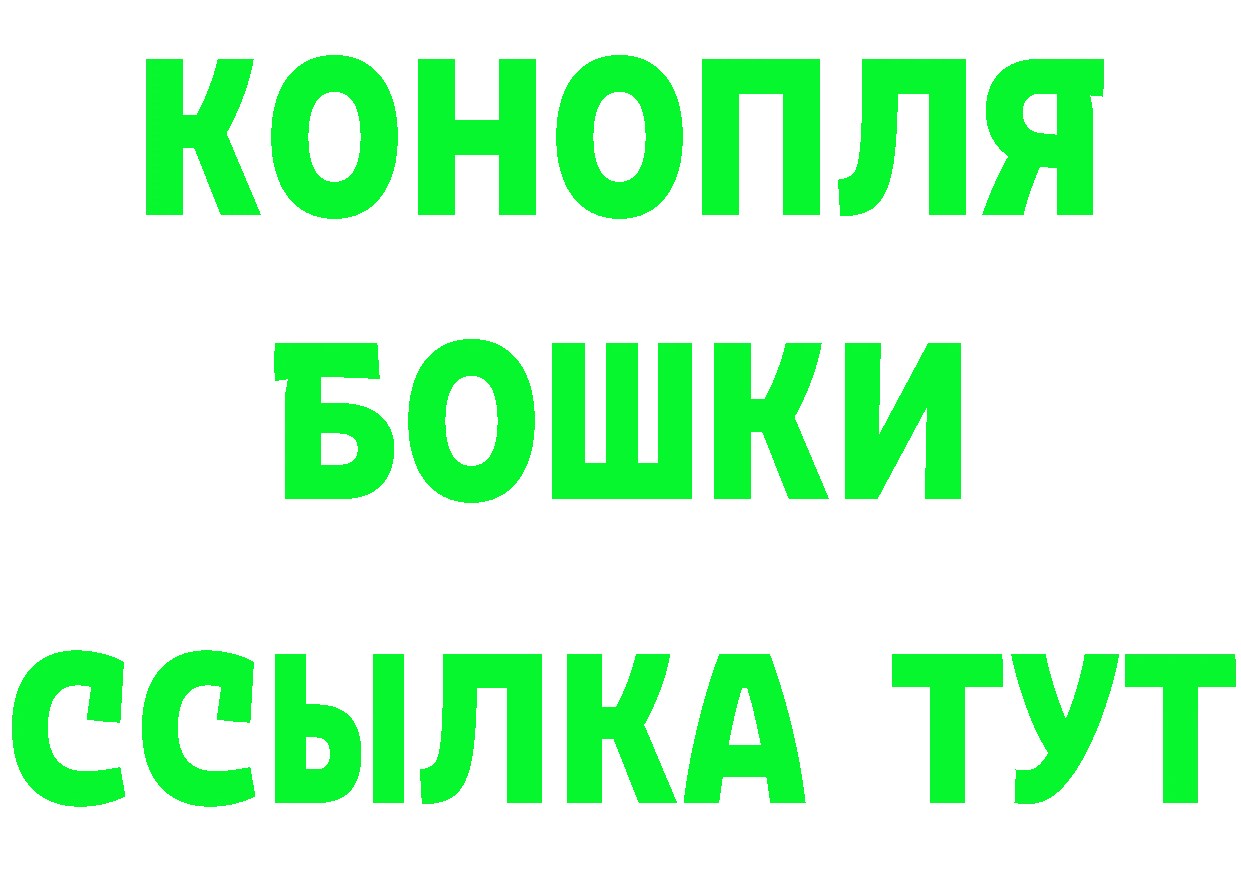 КОНОПЛЯ
БОШКИ
ССЫЛКА ТУТ